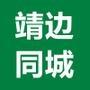 靖边
同城